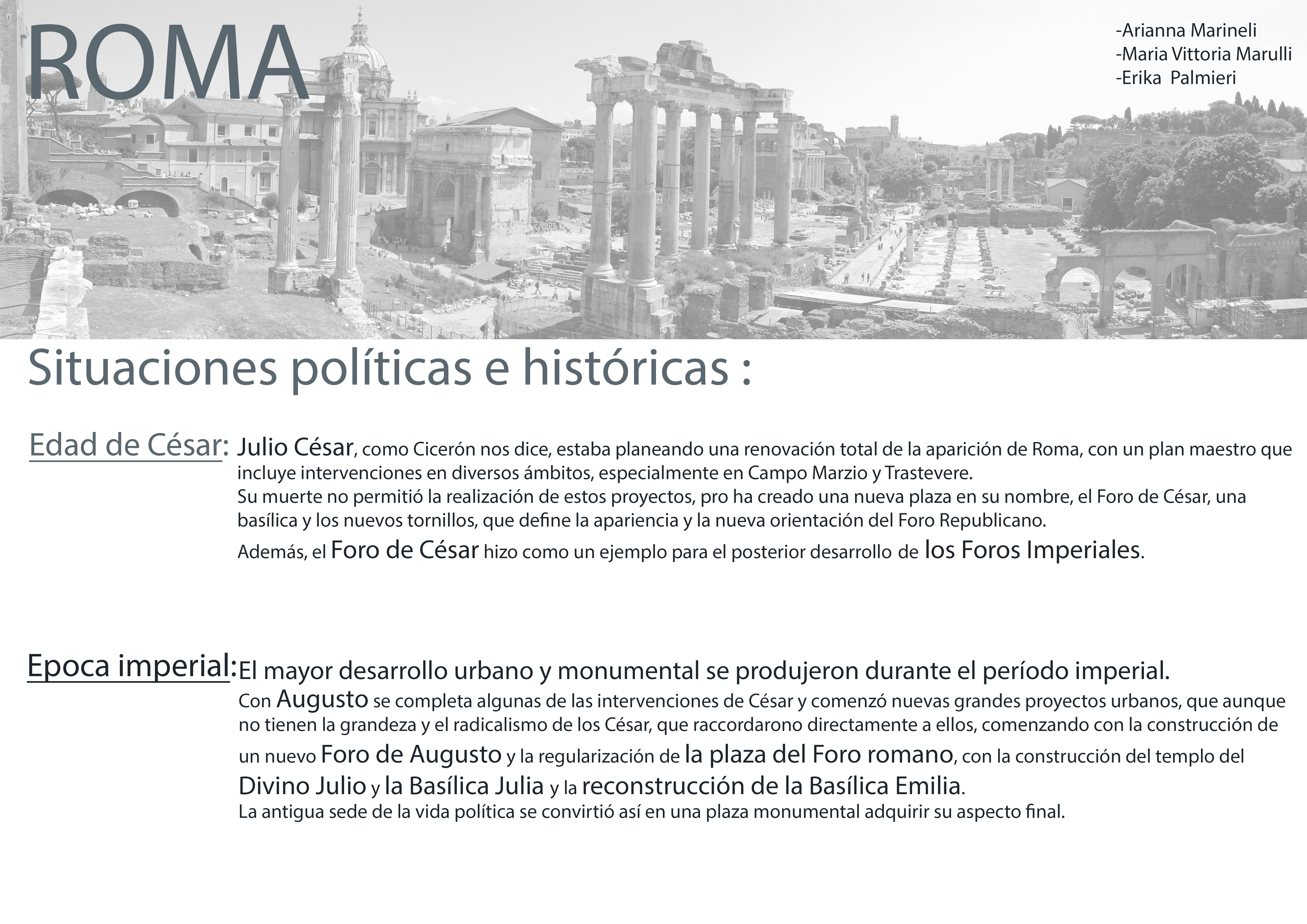 ROMA

-Arianna Marineli
-Maria Vittoria Marulli
-Erika Palmieri

Situaciones políticas e históricas :

Edad de César: Julio César, como Cicerón nos dice, estaba planeando una renovación total de la aparición de Roma, con un plan maestro que incluye intervenciones en diversos ámbitos, especialmente en Campo Marzio y Trastevere.
Su muerte no permitió la realización de estos proyectos, pro ha creado una nueva plaza en su nombre, el Foro de César, una basílica y los nuevos tornillos, que define la apariencia y la nueva orientación del Foro Republicano.
Además, el Foro de César hizo como un ejemplo para el posterior desarrollo de los Foros Imperiales.

Epoca imperial: El mayor desarrollo urbano y monumental se produjeron durante el período imperial.
Con Augusto se completa algunas de las intervenciones de César y comenzó nuevas grandes proyectos urbanos, que aunque no tienen la grandeza y el radicalismo de los César, que raccordarono directamente a ellos, comenzando con la construcción de un nuevo Foro de Augusto y la regularización de la plaza del Foro romano, con la construcción del templo del Divino Julio y la Basílica Julia y la reconstrucción de la Basílica Emilia.
La antigua sede de la vida política se convirtió así en una plaza monumental adquirir su aspecto final.